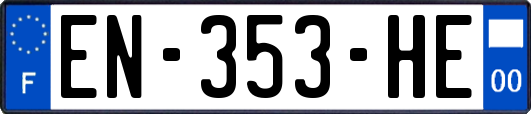 F
EN-353-HE
00